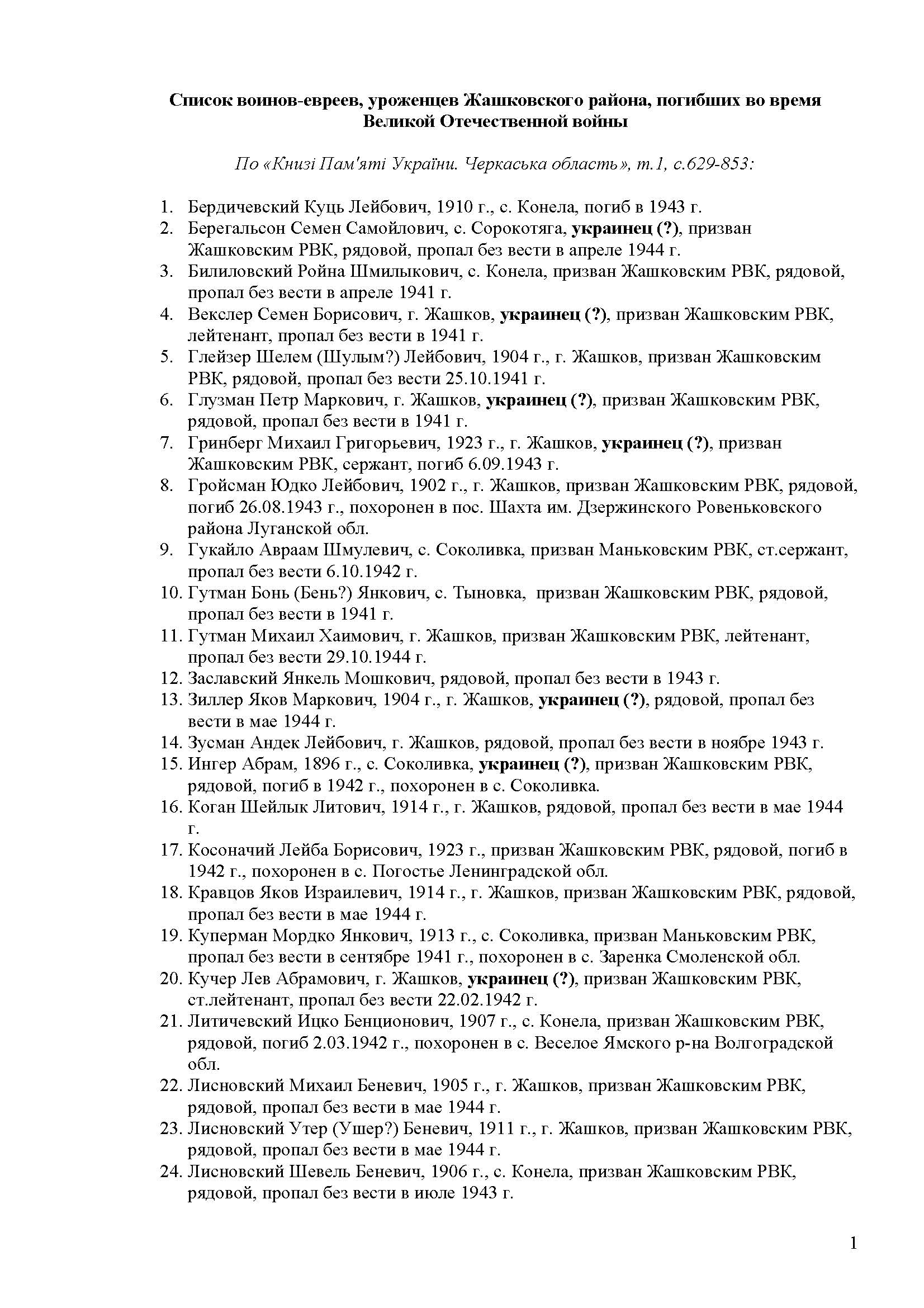 Список воинов-евреев, уроженцев Жашковского района, погибших во время Великой Отечественной войны

По «Книзі Пам'яті України. Черкаська область», т.1, с.629-853:

1. Бердичевский Куць Лейбович, 1910 г., с. Конела, погиб в 1943 г.
2. Берегальсон Семен Самойлович, с. Сорокотяга, украинец (?), призван Жашковским РВК, рядовой, пропал без вести в апреле 1944 г.
3. Билиловский Ройна Шмилыкович, с. Конела, призван Жашковским РВК, рядовой, пропал без вести в апреле 1941 г.
4. Векслер Семен Борисович, г. Жашков, украинец (?), призван Жашковским РВК, лейтенант, пропал без вести в 1941 г.
5. Глейзер Шелем (Шулым?) Лейбович, 1904 г., г. Жашков, призван Жашковским РВК, рядовой, пропал без вести 25.10.1941 г.
6. Глузман Петр Маркович, г. Жашков, украинец (?), призван Жашковским РВК, рядовой, пропал без вести в 1941 г.
7. Гринберг Михаил Григорьевич, 1923 г., г. Жашков, украинец (?), призван Жашковским РВК, сержант, погиб 6.09.1943 г.
8. Гройсман Юдко Лейбович, 1902 г., г. Жашков, призван Жашковским РВК, рядовой, погиб 26.08.1943 г., похоронен в пос. Шахта им. Дзержинского Ровеньковского района Луганской обл.
9. Гукайло Авраам Шмулевич, с. Соколивка, призван Маньковским РВК, ст.сержант, пропал без вести 6.10.1942 г.
10. Гутман Бонь (Бень?) Янкович, с. Тыновка, призван Жашковским РВК, рядовой, пропал без вести в 1941 г.
11. Гутман Михаил Хаимович, г. Жашков, призван Жашковским РВК, лейтенант, пропал без вести 29.10.1944 г.
12. Заславский Янкель Мошкович, рядовой, пропал без вести в 1943 г.
13. Зиллер Яков Маркович, 1904 г., г. Жашков, украинец (?), рядовой, пропал без вести в мае 1944 г.
14. Зусман Андек Лейбович, г. Жашков, рядовой, пропал без вести в ноябре 1943 г.
15. Ингер Абрам, 1896 г., с. Соколивка, украинец (?), призван Жашковским РВК, рядовой, погиб в 1942 г., похоронен в с. Соколивка.
16. Коган Шейлык Литович, 1914 г., г. Жашков, рядовой, пропал без вести в мае 1944 г.
17. Косоначий Лейба Борисович, 1923 г., призван Жашковским РВК, рядовой, погиб в 1942 г., похоронен в с. Погостье Ленинградской обл.
18. Кравцов Яков Израилевич, 1914 г., г. Жашков, призван Жашковским РВК, рядовой, пропал без вести в мае 1944 г.
19. Куперман Мордко Янкович, 1913 г., с. Соколивка, призван Маньковским РВК, пропал без вести в сентябре 1941 г., похоронен в с. Заренка Смоленской обл.
20. Кучер Лев Абрамович, г. Жашков, украинец (?), призван Жашковским РВК, ст.лейтенант, пропал без вести 22.02.1942 г.
21. Литичевский Ицко Бенционович, 1907 г., с. Конела, призван Жашковским РВК, рядовой, погиб 2.03.1942 г., похоронен в с. Веселое Ямского р-на Волгоградской обл.
22. Лисновский Михаил Беневич, 1905 г., г. Жашков, призван Жашковским РВК, рядовой, пропал без вести в мае 1944 г.
23. Лисновский Утер (Ушер?) Беневич, 1911 г., г. Жашков, призван Жашковским РВК, рядовой, пропал без вести в мае 1944 г.
24. Лисновский Шевель Беневич, 1906 г., с. Конела, призван Жашковским РВК, рядовой, пропал без вести в июле 1943 г.

1